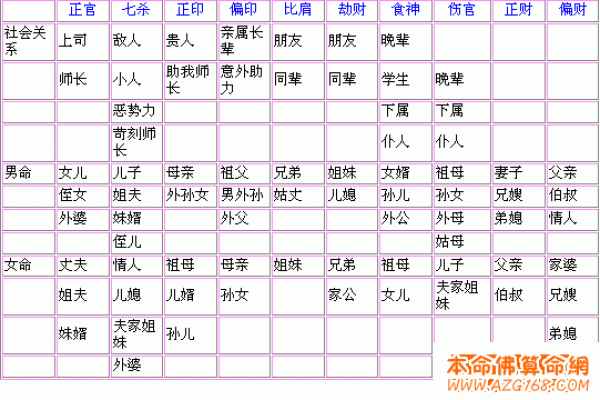 | | 正官 | 七杀 | 正印 | 偏印 | 比肩 | 劫财 | 食神 | 伤官 | 正财 | 偏财 |
|---|---|---|---|---|---|---|---|---|---|---|
| 社会关系 | 上司 | 敌人 | 贵人 | 亲属长辈 | 朋友 | 朋友 | 晚辈 | | | |
| | 师长 | 小人 | 助我师长 | 意外助力 | 同辈 | 同辈 | 学生 | 晚辈 | | |
| | | 恶势力 | | | | | 下属 | 下属 | | |
| | | 苛刻师长 | | | | | 仆人 | 仆人 | | |
| 男命 | 女儿 | 儿子 | 母亲 | 祖父 | 兄弟 | 姐妹 | 女婿 | 祖母 | 妻子 | 父亲 |
| | 侄女 | 姐夫 | 外孙女 | 男外孙 | 姑丈 | 儿媳 | 孙儿 | 孙女 | 兄嫂 | 伯叔 |
| | 外婆 | 妹婿 | | 外父 | | | 外公 | 外母 | 弟媳 | 情人 |
| | | 侄儿 | | | | | | 姑母 | | |
| 女命 | 丈夫 | 情人 | 祖母 | 母亲 | 姐妹 | 兄弟 | 祖母 | 儿子 | 父亲 | 家婆 |
| | 姐夫 | 儿媳 | 儿婿 | 孙女 | | 家公 | 女儿 | 夫家姐妹 | 伯叔 | 兄嫂 |
| | 妹婿 | 夫家姐妹 | 孙儿 | | | | | | | 弟媳 |
| | | 外婆 | | | | | | | | |

本命佛算命网
WWW.AZG168.COM